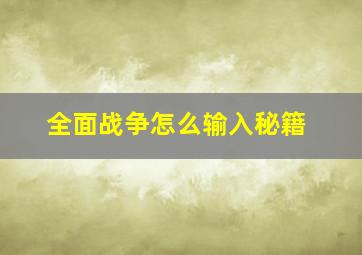 全面战争怎么输入秘籍